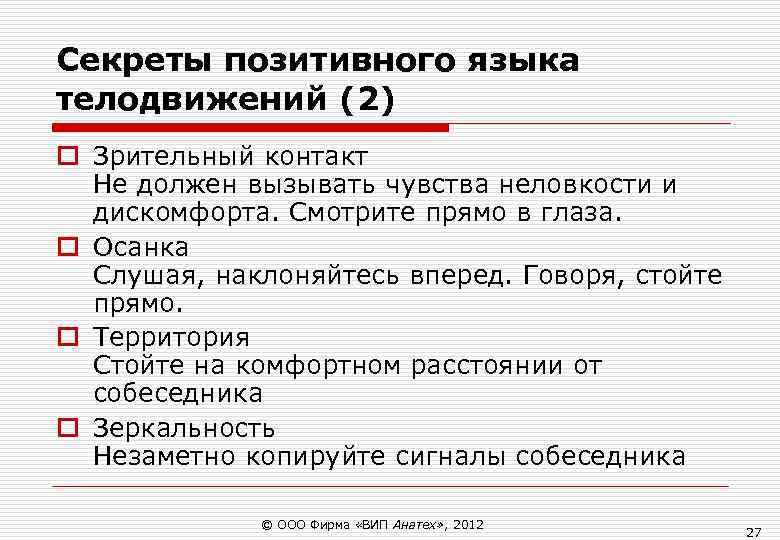 Секреты позитивного языка телодвижений (2)

Зрительный контакт
Не должен вызывать чувства неловкости и дискомфорта. Смотрите прямо в глаза.

Осанка
Слушая, наклоняйтесь вперед. Говоря, стойте прямо.

Территория
Стойте на комфортном расстоянии от собеседника

Зеркальность
Незаметно копируйте сигналы собеседника

© ООО Фирма «ВИП Анатех», 2012

27